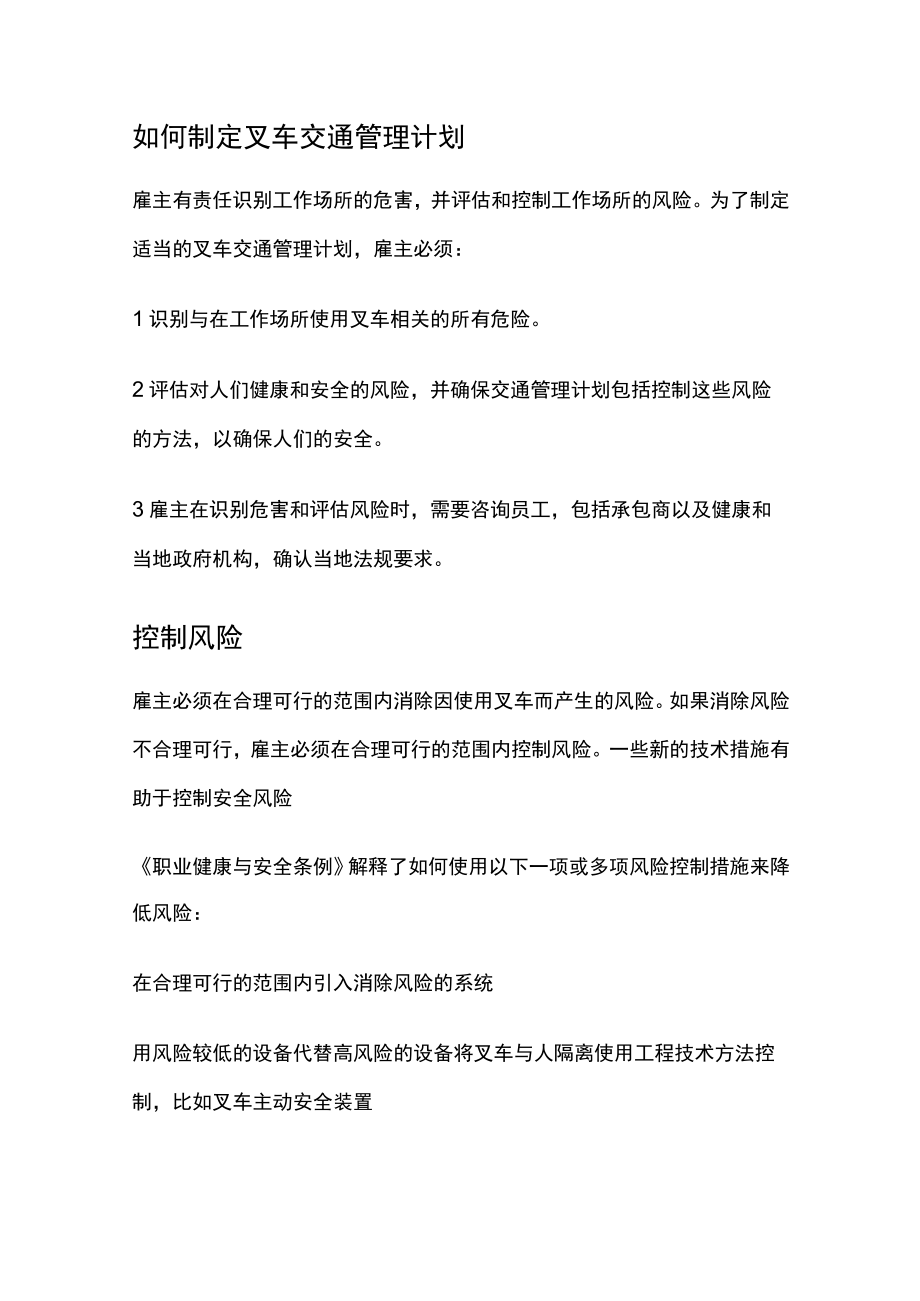 如何制定叉车交通管理计划

雇主有责任识别工作场所的危害，并评估和控制工作场所的风险。为了制定适当的叉车交通管理计划，雇主必须：

1 识别与在工作场所使用叉车相关的所有危险。

2 评估对人们健康和安全的风险，并确保交通管理计划包括控制这些风险的方法，以确保人们的安全。

3 雇主在识别危害和评估风险时，需要咨询员工，包括承包商以及健康和当地政府机构，确认当地法规要求。

控制风险

雇主必须在合理可行的范围内消除因使用叉车而产生的风险。如果消除风险不合理可行，雇主必须在合理可行的范围内控制风险。一些新的技术措施有助于控制安全风险

《职业健康与安全条例》解释了如何使用以下一项或多项风险控制措施来降低风险：

在合理可行的范围内引入消除风险的系统

用风险较低的设备代替高风险的设备将叉车与人隔离使用工程技术方法控制，比如叉车主动安全装置